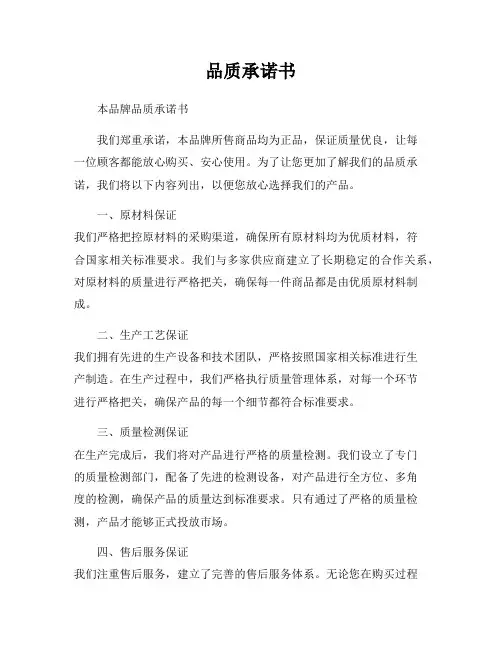 品质承诺书

本品牌品质承诺书

我们郑重承诺，本品牌所售商品均为正品，保证质量优良，让每一位顾客都能放心购买、安心使用。为了让您更加了解我们的品质承诺，我们将以下内容列出，以便您放心选择我们的产品。

一、原材料保证

我们严格把控原材料的采购渠道，确保所有原材料均为优质材料，符合国家相关标准要求。我们与多家供应商建立了长期稳定的合作关系，对原材料的质量进行严格把关，确保每一件商品都是由优质原材料制成。

二、生产工艺保证

我们拥有先进的生产设备和技术团队，严格按照国家相关标准进行生产制造。在生产过程中，我们严格执行质量管理体系，对每一个环节进行严格把关，确保产品的每一个细节都符合标准要求。

三、质量检测保证

在生产完成后，我们将对产品进行严格的质量检测。我们设立了专门的质量检测部门，配备了先进的检测设备，对产品进行全方位、多角度的检测，确保产品的质量达到标准要求。只有通过了严格的质量检测，产品才能够正式投放市场。

四、售后服务保证

我们注重售后服务，建立了完善的售后服务体系。无论您在购买过程